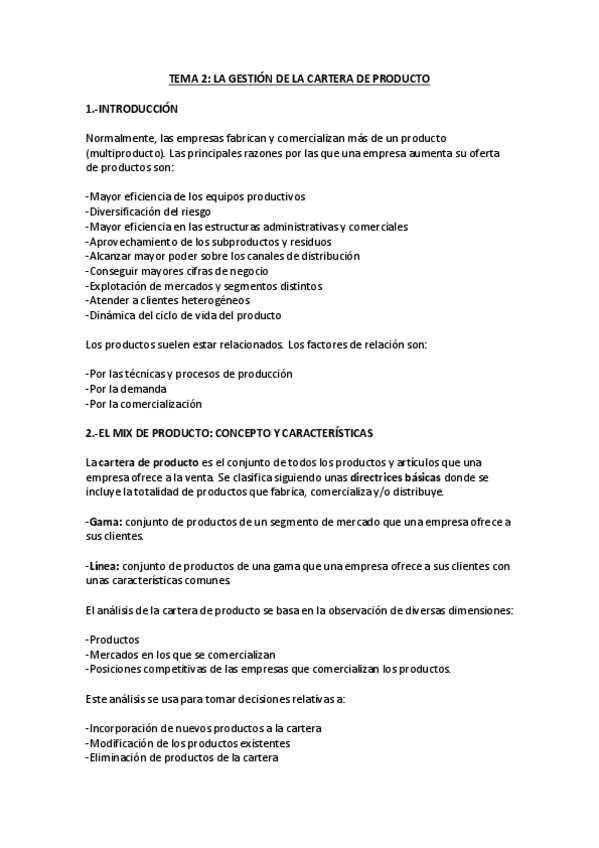 TEMA 2: LA GESTIÓN DE LA CARTERA DE PRODUCTO

1.-INTRODUCCIÓN

Normalmente, las empresas fabrican y comercializan más de un producto (multiproducto). Las principales razones por las que una empresa aumenta su oferta de productos son:

-Mayor eficiencia de los equipos productivos
-Diversificación del riesgo
-Mayor eficiencia en las estructuras administrativas y comerciales
-Aprovechamiento de los subproductos y residuos
-Alcanzar mayor poder sobre los canales de distribución
-Conseguir mayores cifras de negocio
-Explotación de mercados y segmentos distintos
-Atender a clientes heterogéneos
-Dinámica del ciclo de vida del producto

Los productos suelen estar relacionados. Los factores de relación son:

-Por las técnicas y procesos de producción
-Por la demanda
-Por la comercialización

2.-EL MIX DE PRODUCTO: CONCEPTO Y CARACTERÍSTICAS

La cartera de producto es el conjunto de todos los productos y artículos que una empresa ofrece a la venta. Se clasifica siguiendo unas directrices básicas donde se incluye la totalidad de productos que fabrica, comercializa y/o distribuye.

-Gama: conjunto de productos de un segmento de mercado que una empresa ofrece a sus clientes.

-Línea: conjunto de productos de una gama que una empresa ofrece a sus clientes con unas características comunes.

El análisis de la cartera de producto se basa en la observación de diversas dimensiones:

-Productos
-Mercados en los que se comercializan
-Posiciones competitivas de las empresas que comercializan los productos.

Este análisis se usa para tomar decisiones relativas a:

-Incorporación de nuevos productos a la cartera
-Modificación de los productos existentes
-Eliminación de productos de la cartera